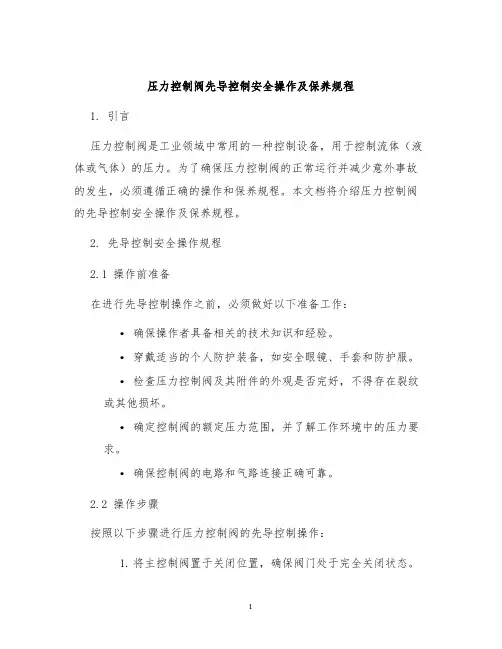 压力控制阀先导控制安全操作及保养规程

1. 引言

压力控制阀是工业领域中常用的一种控制设备，用于控制流体（液体或气体）的压力。为了确保压力控制阀的正常运行并减少意外事故的发生，必须遵循正确的操作和保养规程。本文档将介绍压力控制阀的先导控制安全操作及保养规程。

2. 先导控制安全操作规程

2.1 操作前准备

在进行先导控制操作之前，必须做好以下准备工作：

• 确保操作者具备相关的技术知识和经验。

• 穿戴适当的个人防护装备，如安全眼镜、手套和防护服。

• 检查压力控制阀及其附件的外观是否完好，不得存在裂纹或其他损坏。

• 确定控制阀的额定压力范围，并了解工作环境中的压力要求。

• 确保控制阀的电路和气路连接正确可靠。

2.2 操作步骤

按照以下步骤进行压力控制阀的先导控制操作：

1. 将主控制阀置于关闭位置，确保阀门处于完全关闭状态。

1